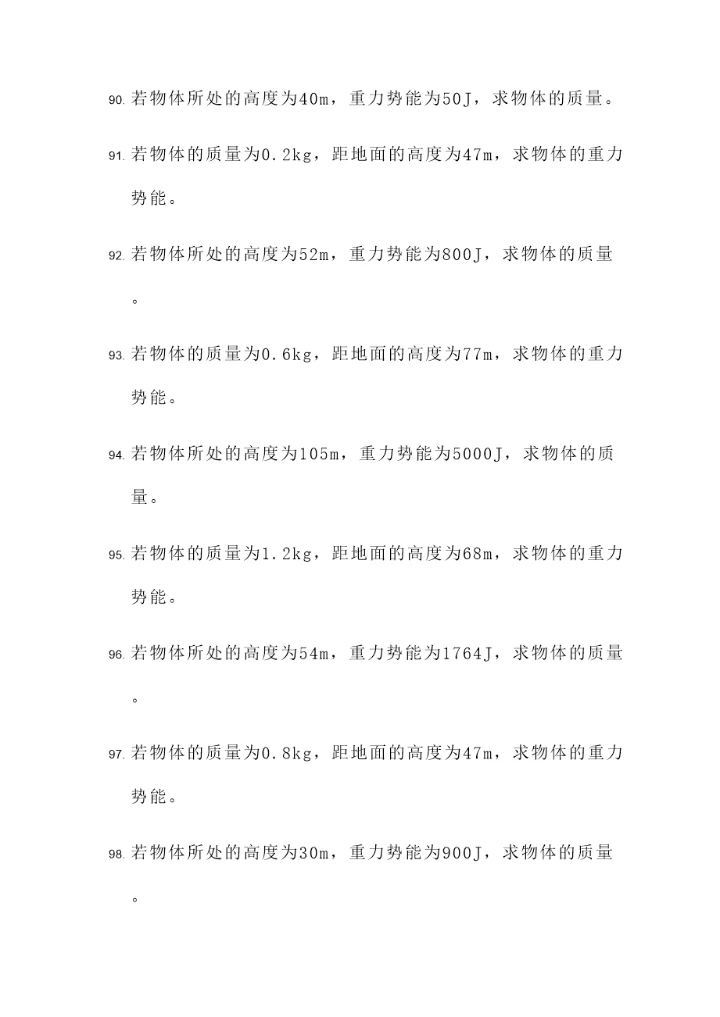 90. 若物体所处的高度为40m，重力势能为50J，求物体的质量。

91. 若物体的质量为0.2kg，距地面的高度为47m，求物体的重力势能。

92. 若物体所处的高度为52m，重力势能为800J，求物体的质量。

93. 若物体的质量为0.6kg，距地面的高度为77m，求物体的重力势能。

94. 若物体所处的高度为105m，重力势能为5000J，求物体的质量。

95. 若物体的质量为1.2kg，距地面的高度为68m，求物体的重力势能。

96. 若物体所处的高度为54m，重力势能为1764J，求物体的质量。

97. 若物体的质量为0.8kg，距地面的高度为47m，求物体的重力势能。

98. 若物体所处的高度为30m，重力势能为900J，求物体的质量。